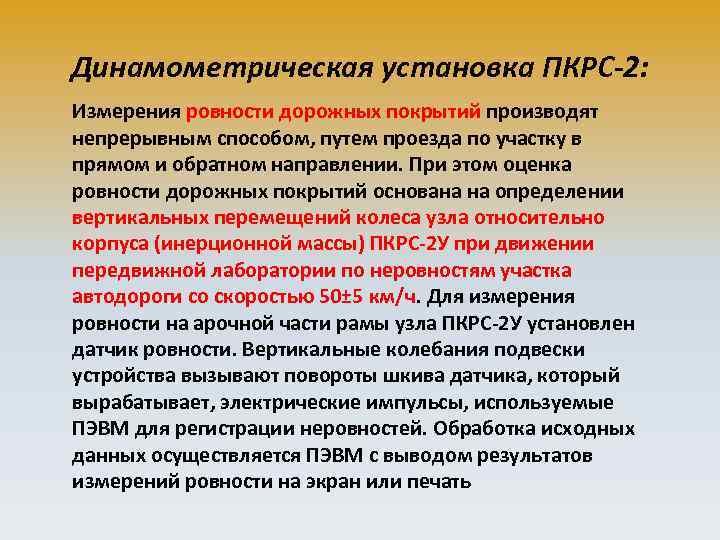 Динамометрическая установка ПКРС-2:

Измерения ровности дорожных покрытий производят непрерывным способом, путем проезда по участку в прямом и обратном направлении. При этом оценка ровности дорожных покрытий основана на определении вертикальных перемещений колеса узла относительно корпуса (инерционной массы) ПКРС-2У при движении передвижной лаборатории по неровностям участка автодороги со скоростью 50±5 км/ч. Для измерения ровности на арочной части рамы узла ПКРС-2У установлен датчик ровности. Вертикальные колебания подвески устройства вызывают повороты шкива датчика, который вырабатывает, электрические импульсы, используемые ПЭВМ для регистрации неровностей. Обработка исходных данных осуществляется ПЭВМ с выводом результатов измерений ровности на экран или печать